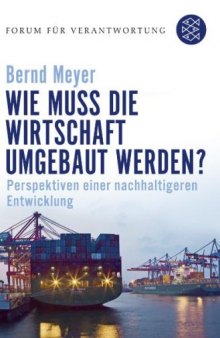 FORUM FÜR VERANTWORTUNG

Bernd Meyer

WIE MUSS DIE WIRTSCHAFT UMGEBAUT WERDEN?

Perspektiven einer nachhaltigeren Entwicklung